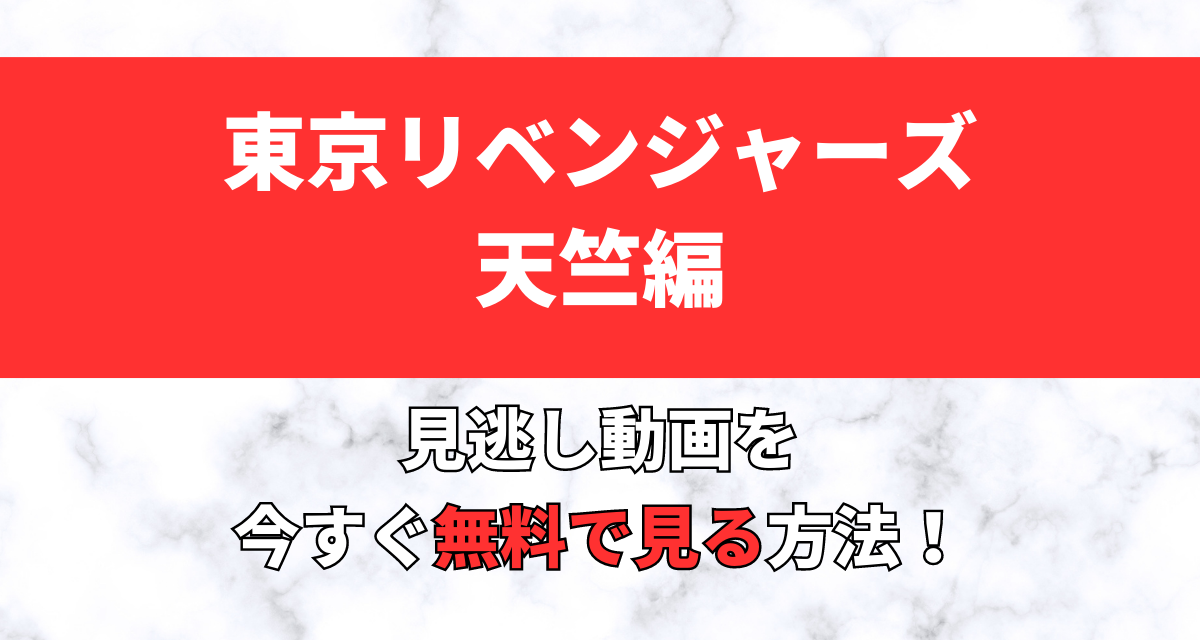 東京リベンジャーズ
天竺編

見逃し動画を
今すぐ無料で見る方法！